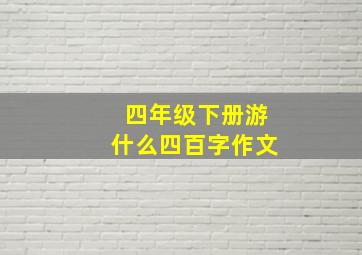 四年级下册游什么四百字作文